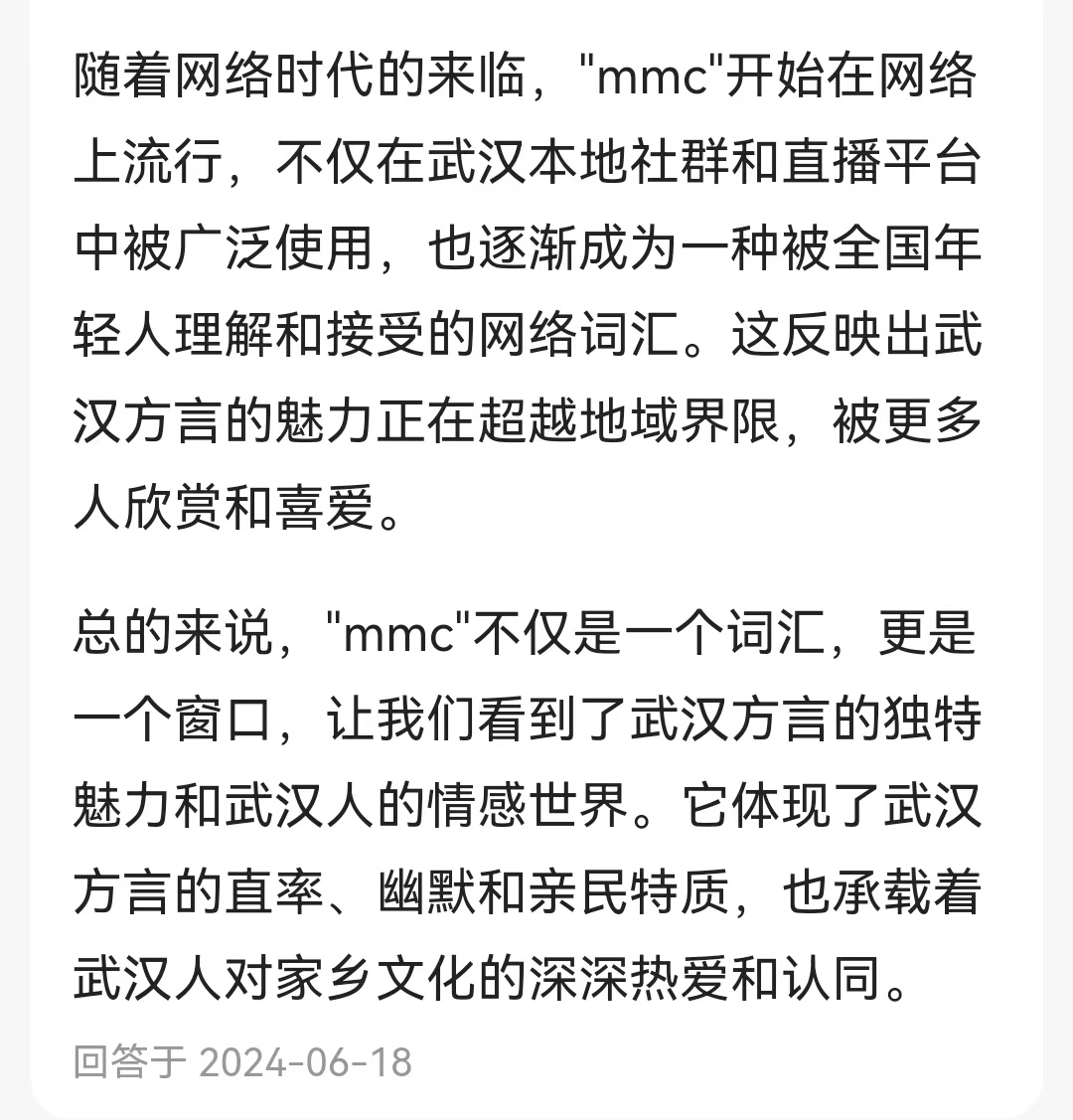 随着网络时代的来临，"mmc"开始在网络上流行，不仅在武汉本地社群和直播平台中被广泛使用，也逐渐成为一种被全国年轻人理解和接受的网络词汇。这反映出武汉方言的魅力正在超越地域界限，被更多人欣赏和喜爱。

总的来说，"mmc"不仅是一个词汇，更是一个窗口，让我们看到了武汉方言的独特魅力和武汉人的情感世界。它体现了武汉方言的直率、幽默和亲民特质，也承载着武汉人对家乡文化的深深热爱和认同。

回答于 2024-06-18